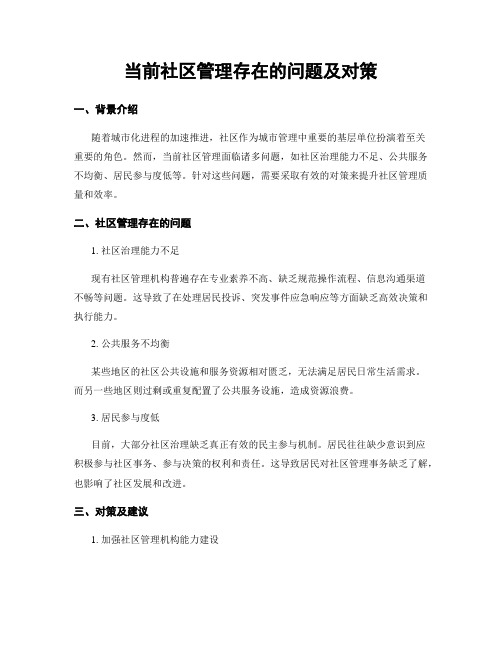 当前社区管理存在的问题及对策

一、背景介绍

随着城市化进程的加速推进，社区作为城市管理中重要的基层单位扮演着至关重要的角色。然而，当前社区管理面临诸多问题，如社区治理能力不足、公共服务不均衡、居民参与度低等。针对这些问题，需要采取有效的对策来提升社区管理质量和效率。

二、社区管理存在的问题

1. 社区治理能力不足

现有社区管理机构普遍存在专业素养不高、缺乏规范操作流程、信息沟通渠道不畅等问题。这导致了在处理居民投诉、突发事件应急响应等方面缺乏高效决策和执行能力。

2. 公共服务不均衡

某些地区的社区公共设施和服务资源相对匮乏，无法满足居民日常生活需求。而另一些地区则过剩或重复配置了公共服务设施，造成资源浪费。

3. 居民参与度低

目前，大部分社区治理缺乏真正有效的民主参与机制。居民往往缺少意识到应积极参与社区事务、参与决策的权利和责任。这导致居民对社区管理事务缺乏了解，也影响了社区发展和改进。

三、对策及建议

1. 加强社区管理机构能力建设